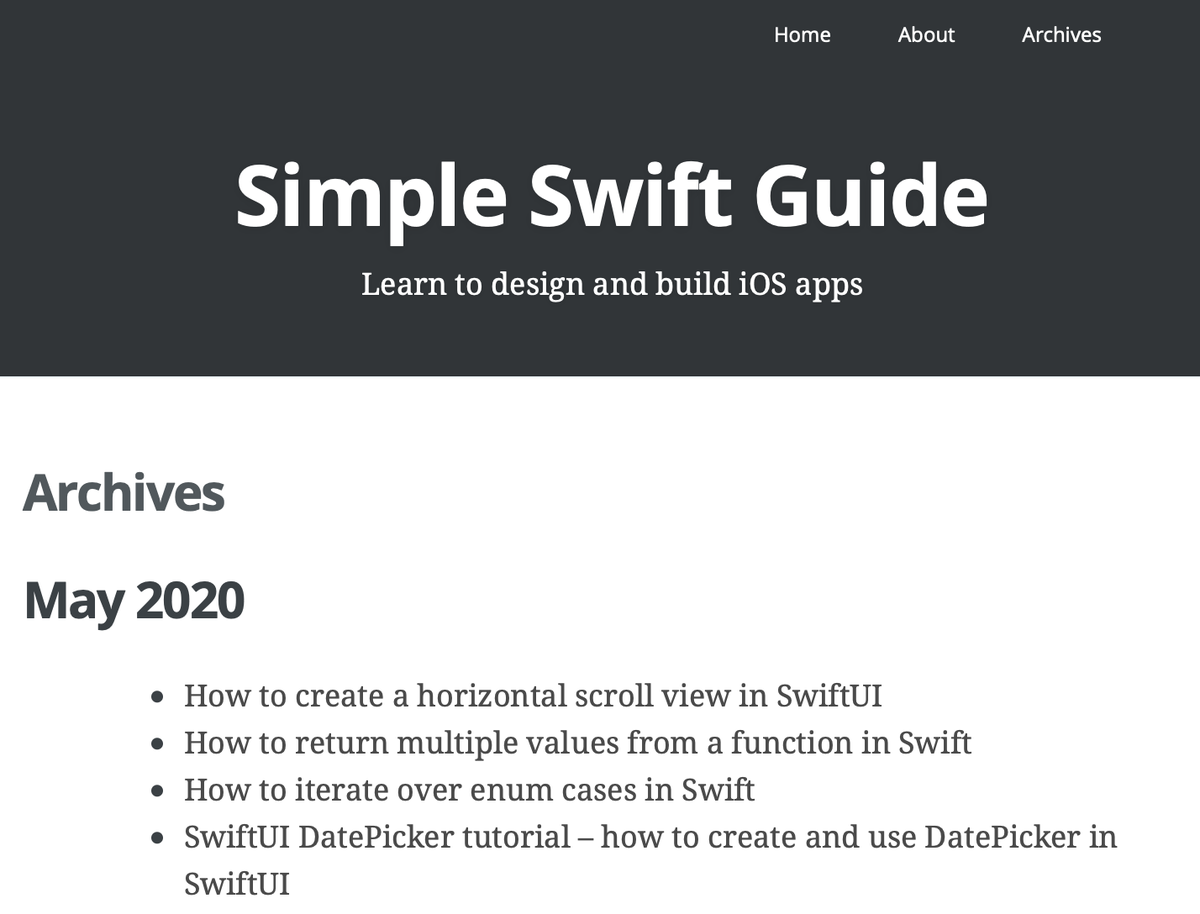 Home About Archives

Simple Swift Guide

Learn to design and build iOS apps

Archives

May 2020

- How to create a horizontal scroll view in SwiftUI
- How to return multiple values from a function in Swift
- How to iterate over enum cases in Swift
- SwiftUI DatePicker tutorial – how to create and use DatePicker in SwiftUI